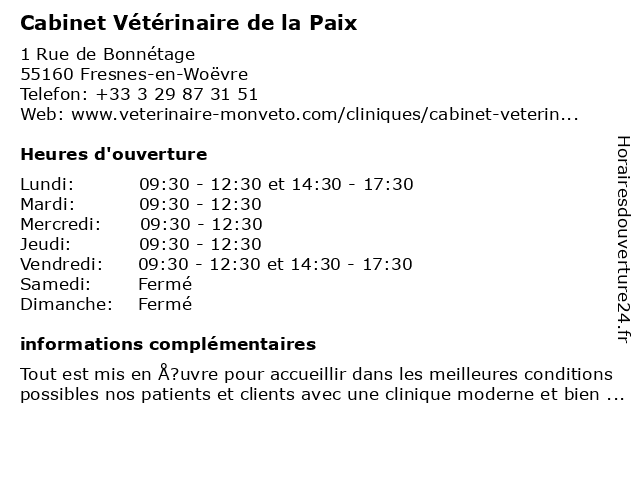 Cabinet Vétérinaire de la Paix

1 Rue de Bonnétage
55160 Fresnes-en-Woëvre
Telefon: +33 3 29 87 31 51
Web: www.veterinaire-monveto.com/cliniques/cabinet-veterin...

Heures d'ouverture

| | |
|---|---|
| Lundi: | 09:30 - 12:30 et 14:30 - 17:30 |
| Mardi: | 09:30 - 12:30 |
| Mercredi: | 09:30 - 12:30 |
| Jeudi: | 09:30 - 12:30 |
| Vendredi: | 09:30 - 12:30 et 14:30 - 17:30 |
| Samedi: | Fermé |
| Dimanche: | Fermé |

informations complémentaires

Tout est mis en Å?uvre pour accueillir dans les meilleures conditions possibles nos patients et clients avec une clinique moderne et bien ...

Horairesdouverture24.fr